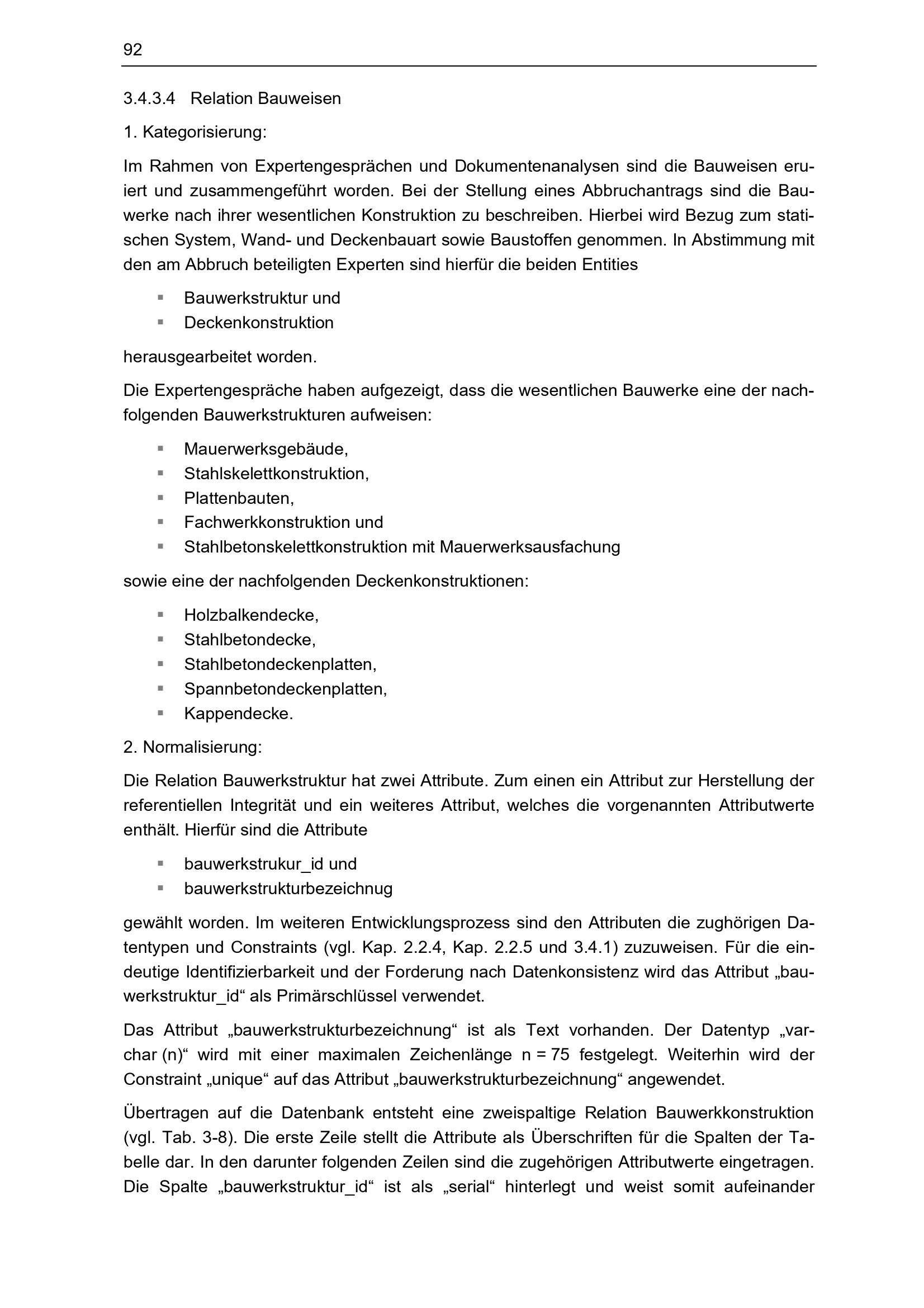 92

3.4.3.4 Relation Bauweisen

1. Kategorisierung:

Im Rahmen von Expertengesprächen und Dokumentenanalysen sind die Bauweisen eruiert und zusammengeführt worden. Bei der Stellung eines Abbruchantrags sind die Bauwerke nach ihrer wesentlichen Konstruktion zu beschreiben. Hierbei wird Bezug zum statischen System, Wand- und Deckenbauart sowie Baustoffen genommen. In Abstimmung mit den am Abbruch beteiligten Experten sind hierfür die beiden Entities

• Bauwerkstruktur und
• Deckenkonstruktion

herausgearbeitet worden.

Die Expertengespräche haben aufgezeigt, dass die wesentlichen Bauwerke eine der nachfolgenden Bauwerkstrukturen aufweisen:

• Mauerwerksgebäude,
• Stahlskelettkonstruktion,
• Plattenbauten,
• Fachwerkkonstruktion und
• Stahlbetonskelettkonstruktion mit Mauerwerksausfachung

sowie eine der nachfolgenden Deckenkonstruktionen:

• Holzbalkendecke,
• Stahlbetondecke,
• Stahlbetondeckenplatten,
• Spannbetondeckenplatten,
• Kappendecke.

2. Normalisierung:

Die Relation Bauwerkstruktur hat zwei Attribute. Zum einen ein Attribut zur Herstellung der referentiellen Integrität und ein weiteres Attribut, welches die vorgenannten Attributwerte enthält. Hierfür sind die Attribute

• bauwerkstrukur_id und
• bauwerkstrukturbezeichnug

gewählt worden. Im weiteren Entwicklungsprozess sind den Attributen die zughörigen Datentypen und Constraints (vgl. Kap. 2.2.4, Kap. 2.2.5 und 3.4.1) zuzuweisen. Für die eindeutige Identifizierbarkeit und der Forderung nach Datenkonsistenz wird das Attribut „bauwerkstruktur_id“ als Primärschlüssel verwendet.

Das Attribut „bauwerkstrukturbezeichnung“ ist als Text vorhanden. Der Datentyp „varchar (n)“ wird mit einer maximalen Zeichenlänge n = 75 festgelegt. Weiterhin wird der Constraint „unique“ auf das Attribut „bauwerkstrukturbezeichnung“ angewendet.

Übertragen auf die Datenbank entsteht eine zweispaltige Relation Bauwerkkonstruktion (vgl. Tab. 3-8). Die erste Zeile stellt die Attribute als Überschriften für die Spalten der Tabelle dar. In den darunter folgenden Zeilen sind die zugehörigen Attributwerte eingetragen. Die Spalte „bauwerkstruktur_id“ ist als „serial“ hinterlegt und weist somit aufeinander